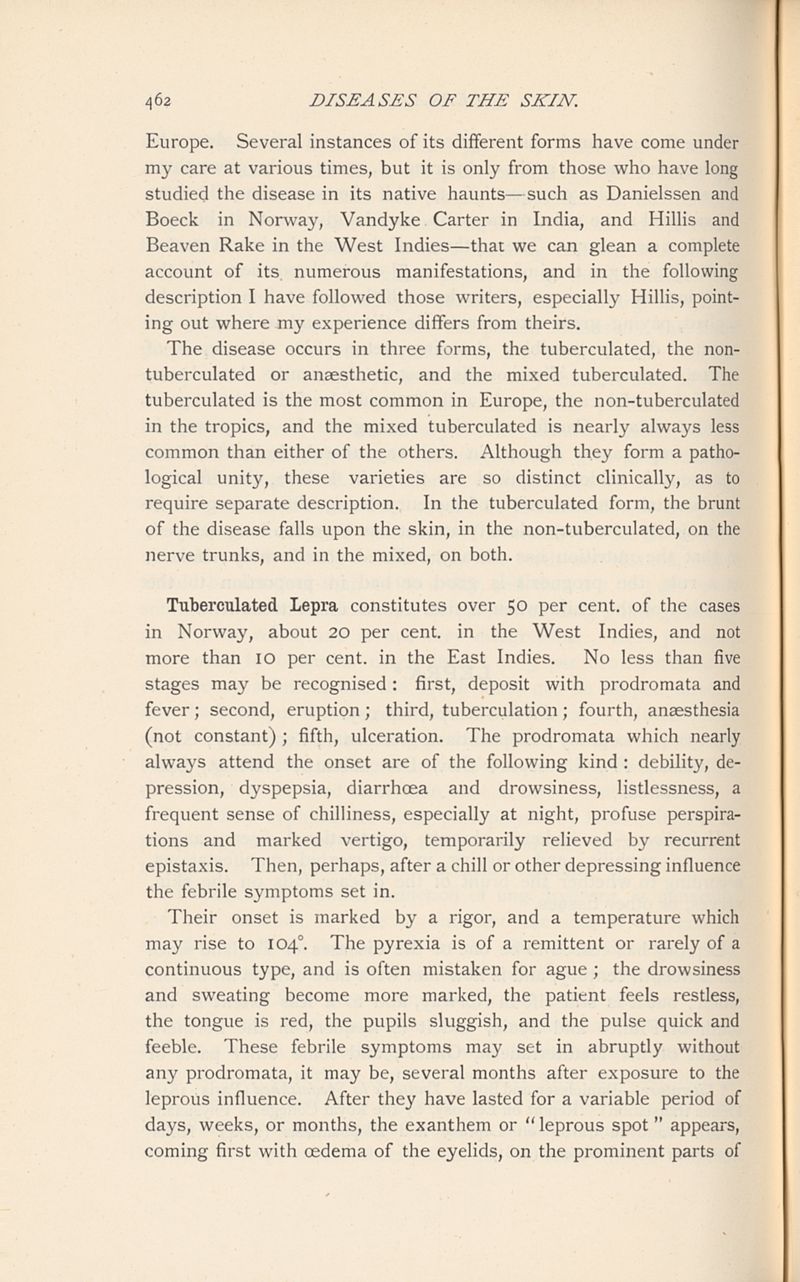 462 DISEASES OF THE SKIN.

Europe. Several instances of its different forms have come under my care at various times, but it is only from those who have long studied the disease in its native haunts—such as Danielssen and Boeck in Norway, Vandyke Carter in India, and Hillis and Beaven Rake in the West Indies—that we can glean a complete account of its numerous manifestations, and in the following description I have followed those writers, especially Hillis, pointing out where my experience differs from theirs.

The disease occurs in three forms, the tuberculated, the non-tuberculated or anæsthetic, and the mixed tuberculated. The tuberculated is the most common in Europe, the non-tuberculated in the tropics, and the mixed tuberculated is nearly always less common than either of the others. Although they form a pathological unity, these varieties are so distinct clinically, as to require separate description. In the tuberculated form, the brunt of the disease falls upon the skin, in the non-tuberculated, on the nerve trunks, and in the mixed, on both.

Tuberculated Lepra constitutes over 50 per cent. of the cases in Norway, about 20 per cent. in the West Indies, and not more than 10 per cent. in the East Indies. No less than five stages may be recognised: first, deposit with prodromata and fever; second, eruption; third, tuberculation; fourth, anæsthesia (not constant); fifth, ulceration. The prodromata which nearly always attend the onset are of the following kind: debility, depression, dyspepsia, diarrhœa and drowsiness, listlessness, a frequent sense of chilliness, especially at night, profuse perspirations and marked vertigo, temporarily relieved by recurrent epistaxis. Then, perhaps, after a chill or other depressing influence the febrile symptoms set in.

Their onset is marked by a rigor, and a temperature which may rise to 104°. The pyrexia is of a remittent or rarely of a continuous type, and is often mistaken for ague; the drowsiness and sweating become more marked, the patient feels restless, the tongue is red, the pupils sluggish, and the pulse quick and feeble. These febrile symptoms may set in abruptly without any prodromata, it may be, several months after exposure to the leprous influence. After they have lasted for a variable period of days, weeks, or months, the exanthem or "leprous spot" appears, coming first with œdema of the eyelids, on the prominent parts of